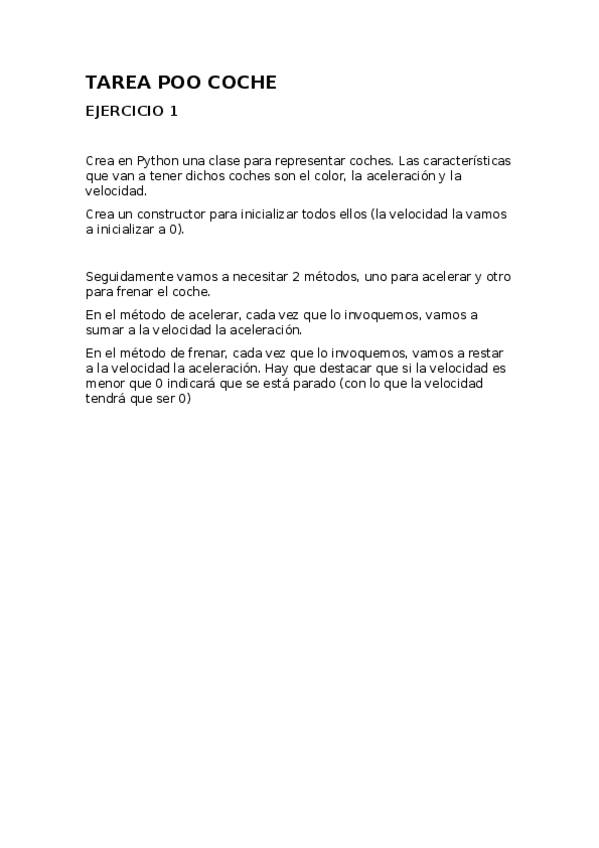 TAREA POO COCHE

EJERCICIO 1

Crea en Python una clase para representar coches. Las características que van a tener dichos coches son el color, la aceleración y la velocidad.

Crea un constructor para inicializar todos ellos (la velocidad la vamos a inicializar a 0).

Seguidamente vamos a necesitar 2 métodos, uno para acelerar y otro para frenar el coche.

En el método de acelerar, cada vez que lo invoquemos, vamos a sumar a la velocidad la aceleración.

En el método de frenar, cada vez que lo invoquemos, vamos a restar a la velocidad la aceleración. Hay que destacar que si la velocidad es menor que 0 indicará que se está parado (con lo que la velocidad tendrá que ser 0)